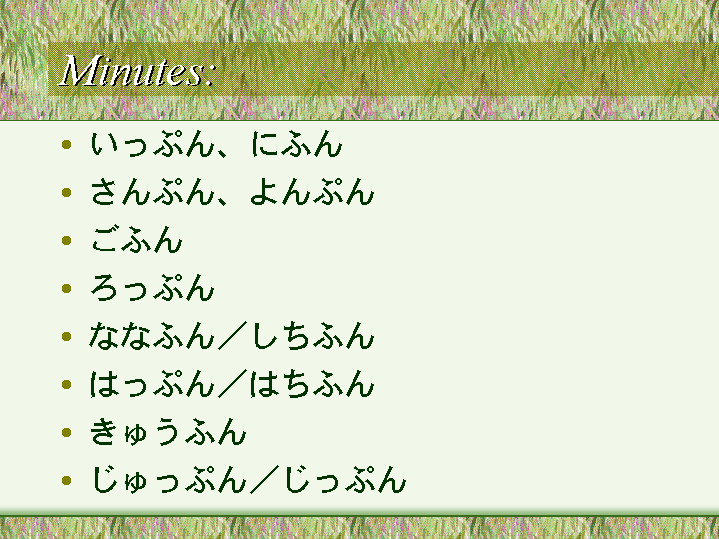 Minutes:

• いっぷん、にふん
• さんぷん、よんぷん
• ごふん
• ろっぷん
• ななふん／しちふん
• はっぷん／はちふん
• きゅうふん
• じゅっぷん／じっぷん